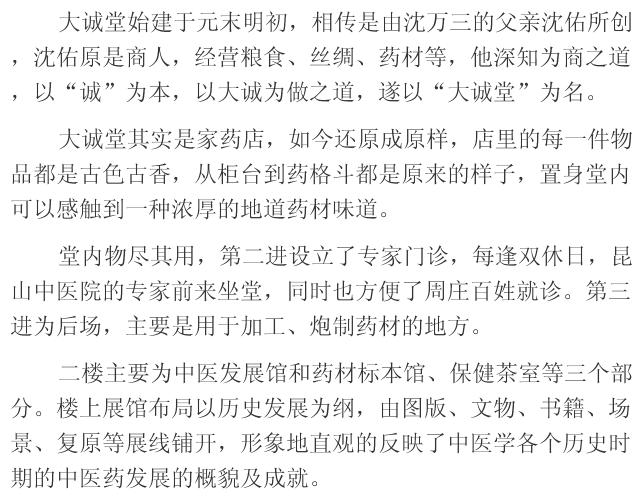 大诚堂始建于元末明初，相传是由沈万三的父亲沈佑所创，沈佑原是商人，经营粮食、丝绸、药材等，他深知为商之道，以“诚”为本，以大诚为做之道，遂以“大诚堂”为名。

大诚堂其实是家药店，如今还原成原样，店里的每一件物品都是古色古香，从柜台到药格斗都是原来的样子，置身堂内可以感触到一种浓厚的地道药材味道。

堂内物尽其用，第二进设立了专家门诊，每逢双休日，昆山中医院的专家前来坐堂，同时也方便了周庄百姓就诊。第三进为后场，主要是用于加工、炮制药材的地方。

二楼主要为中医发展馆和药材标本馆、保健茶室等三个部分。楼上展馆布局以历史发展为纲，由图版、文物、书籍、场景、复原等展线铺开，形象地直观的反映了中医学各个历史时期的中医药发展的概貌及成就。